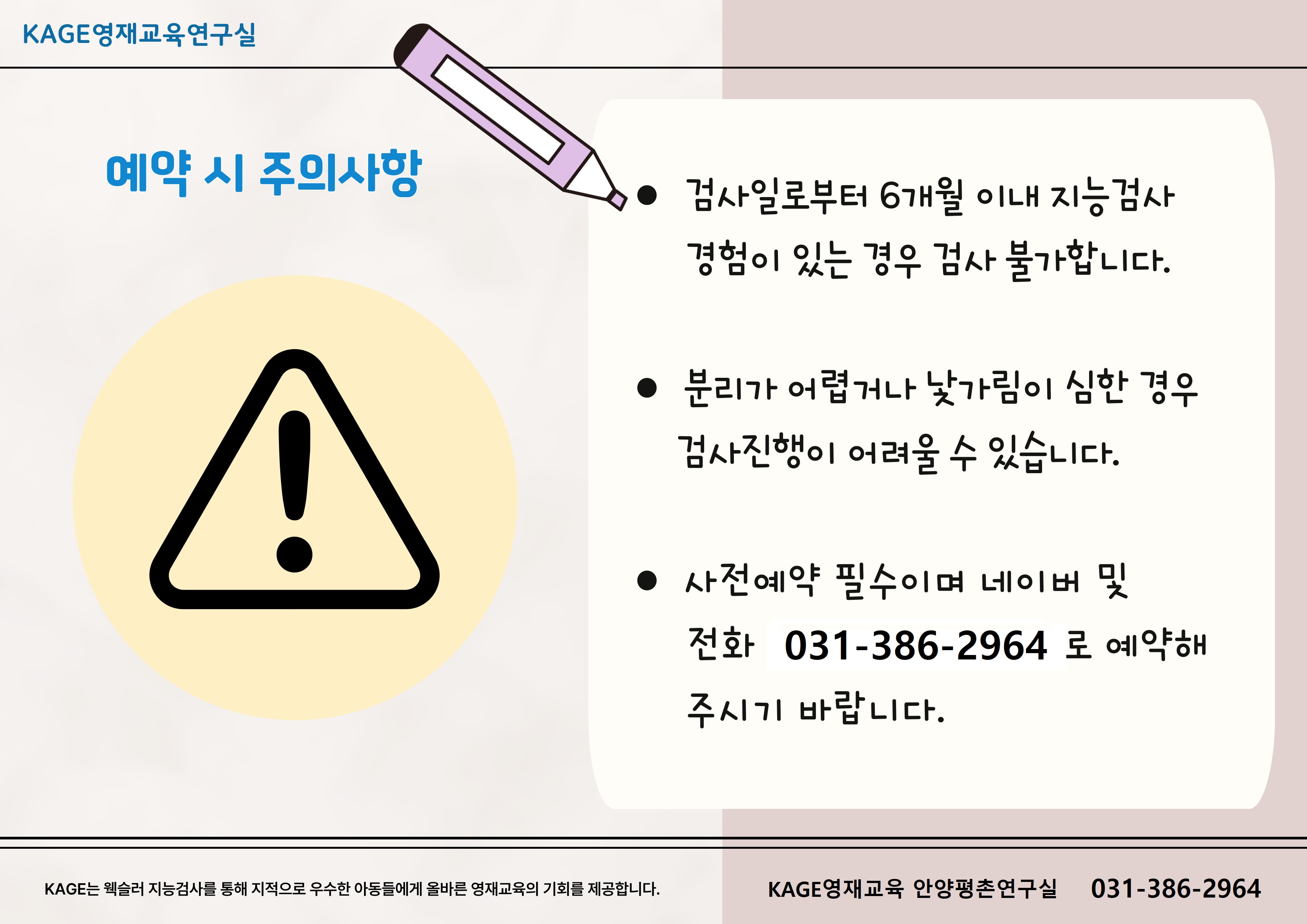 KAGE영재교육연구실

예약 시 주의사항

• 검사일로부터 6개월 이내 지능검사 경험이 있는 경우 검사 불가합니다.

• 분리가 어렵거나 낯가림이 심한 경우 검사진행이 어려울 수 있습니다.

• 사전예약 필수이며 네이버 및 전화 031-386-2964 로 예약해 주시기 바랍니다.

KAGE는 웩슬러 지능검사를 통해 지적으로 우수한 아동들에게 올바른 영재교육의 기회를 제공합니다.

KAGE영재교육 안양평촌연구실 031-386-2964